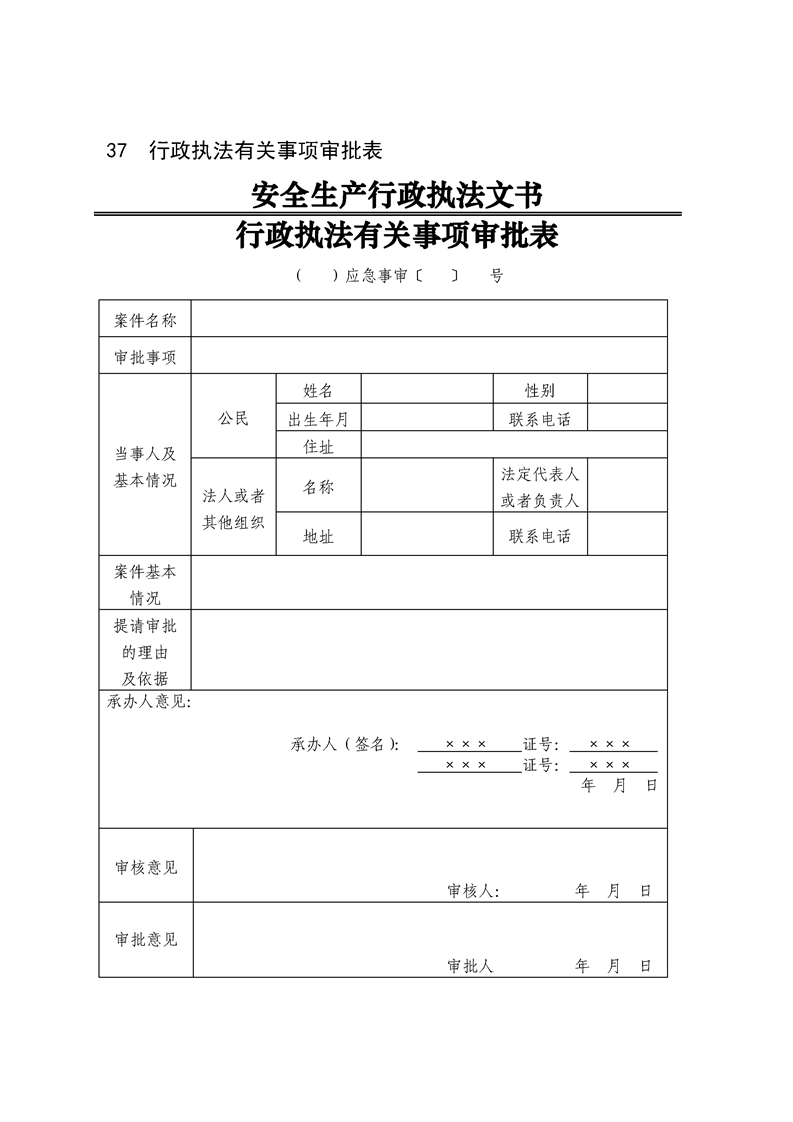 37 行政执法有关事项审批表

安全生产行政执法文书

行政执法有关事项审批表

（ ）应急事审〔 〕 号

| 案件名称 | | | | | |
|---|---|---|---|---|---|
| 审批事项 | | | | | |
| 当事人及基本情况 | 公民 | 姓名 | | 性别 | |
| | | 出生年月 | | 联系电话 | |
| | | 住址 | | | |
| | 法人或者其他组织 | 名称 | | 法定代表人或者负责人 | |
| | | 地址 | | 联系电话 | |
| 案件基本情况 | | | | | |
| 提请审批的理由及依据 | | | | | |

承办人意见:

承办人（签名）: ××× 证号: ×××
××× 证号: ×××
年 月 日

| 审核意见 | 审核人: 年 月 日 |
|---|---|
| 审批意见 | 审批人 年 月 日 |